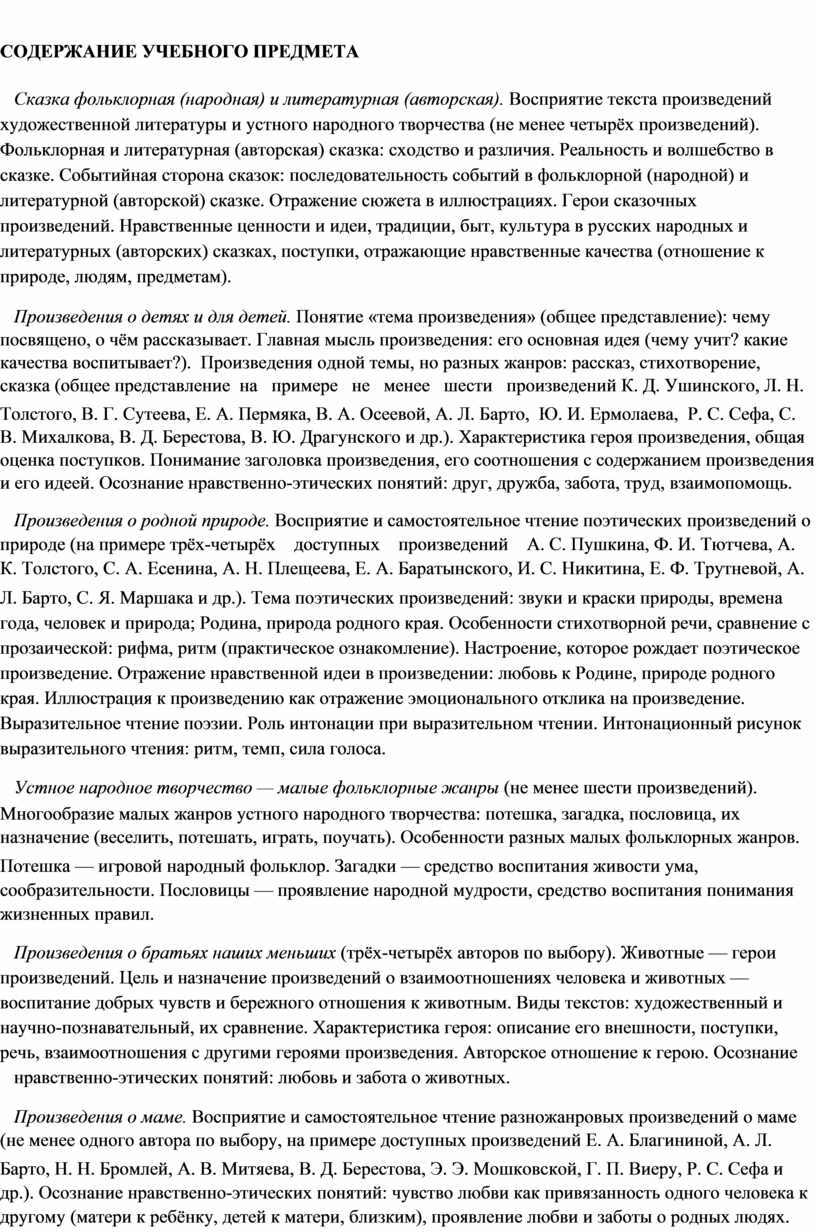 СОДЕРЖАНИЕ УЧЕБНОГО ПРЕДМЕТА

Сказка фольклорная (народная) и литературная (авторская). Восприятие текста произведений художественной литературы и устного народного творчества (не менее четырёх произведений). Фольклорная и литературная (авторская) сказка: сходство и различия. Реальность и волшебство в сказке. Событийная сторона сказок: последовательность событий в фольклорной (народной) и литературной (авторской) сказке. Отражение сюжета в иллюстрациях. Герои сказочных произведений. Нравственные ценности и идеи, традиции, быт, культура в русских народных и литературных (авторских) сказках, поступки, отражающие нравственные качества (отношение к природе, людям, предметам).

Произведения о детях и для детей. Понятие «тема произведения» (общее представление): чему посвящено, о чём рассказывает. Главная мысль произведения: его основная идея (чему учит? какие качества воспитывает?). Произведения одной темы, но разных жанров: рассказ, стихотворение, сказка (общее представление на примере не менее шести произведений К. Д. Ушинского, Л. Н. Толстого, В. Г. Сутеева, Е. А. Пермяка, В. А. Осеевой, А. Л. Барто, Ю. И. Ермолаева, Р. С. Сефа, С. В. Михалкова, В. Д. Берестова, В. Ю. Драгунского и др.). Характеристика героя произведения, общая оценка поступков. Понимание заголовка произведения, его соотношения с содержанием произведения и его идеей. Осознание нравственно-этических понятий: друг, дружба, забота, труд, взаимопомощь.

Произведения о родной природе. Восприятие и самостоятельное чтение поэтических произведений о природе (на примере трёх-четырёх доступных произведений А. С. Пушкина, Ф. И. Тютчева, А. К. Толстого, С. А. Есенина, А. Н. Плещеева, Е. А. Баратынского, И. С. Никитина, Е. Ф. Трутневой, А. Л. Барто, С. Я. Маршака и др.). Тема поэтических произведений: звуки и краски природы, времена года, человек и природа; Родина, природа родного края. Особенности стихотворной речи, сравнение с прозаической: рифма, ритм (практическое ознакомление). Настроение, которое рождает поэтическое произведение. Отражение нравственной идеи в произведении: любовь к Родине, природе родного края. Иллюстрация к произведению как отражение эмоционального отклика на произведение. Выразительное чтение поэзии. Роль интонации при выразительном чтении. Интонационный рисунок выразительного чтения: ритм, темп, сила голоса.

Устное народное творчество — малые фольклорные жанры (не менее шести произведений). Многообразие малых жанров устного народного творчества: потешка, загадка, пословица, их назначение (веселить, потешать, играть, поучать). Особенности разных малых фольклорных жанров. Потешка — игровой народный фольклор. Загадки — средство воспитания живости ума, сообразительности. Пословицы — проявление народной мудрости, средство воспитания понимания жизненных правил.

Произведения о братьях наших меньших (трёх-четырёх авторов по выбору). Животные — герои произведений. Цель и назначение произведений о взаимоотношениях человека и животных — воспитание добрых чувств и бережного отношения к животным. Виды текстов: художественный и научно-познавательный, их сравнение. Характеристика героя: описание его внешности, поступки, речь, взаимоотношения с другими героями произведения. Авторское отношение к герою. Осознание нравственно-этических понятий: любовь и забота о животных.

Произведения о маме. Восприятие и самостоятельное чтение разножанровых произведений о маме (не менее одного автора по выбору, на примере доступных произведений Е. А. Благининой, А. Л. Барто, Н. Н. Бромлей, А. В. Митяева, В. Д. Берестова, Э. Э. Мошковской, Г. П. Виеру, Р. С. Сефа и др.). Осознание нравственно-этических понятий: чувство любви как привязанность одного человека к другому (матери к ребёнку, детей к матери, близким), проявление любви и заботы о родных людях.